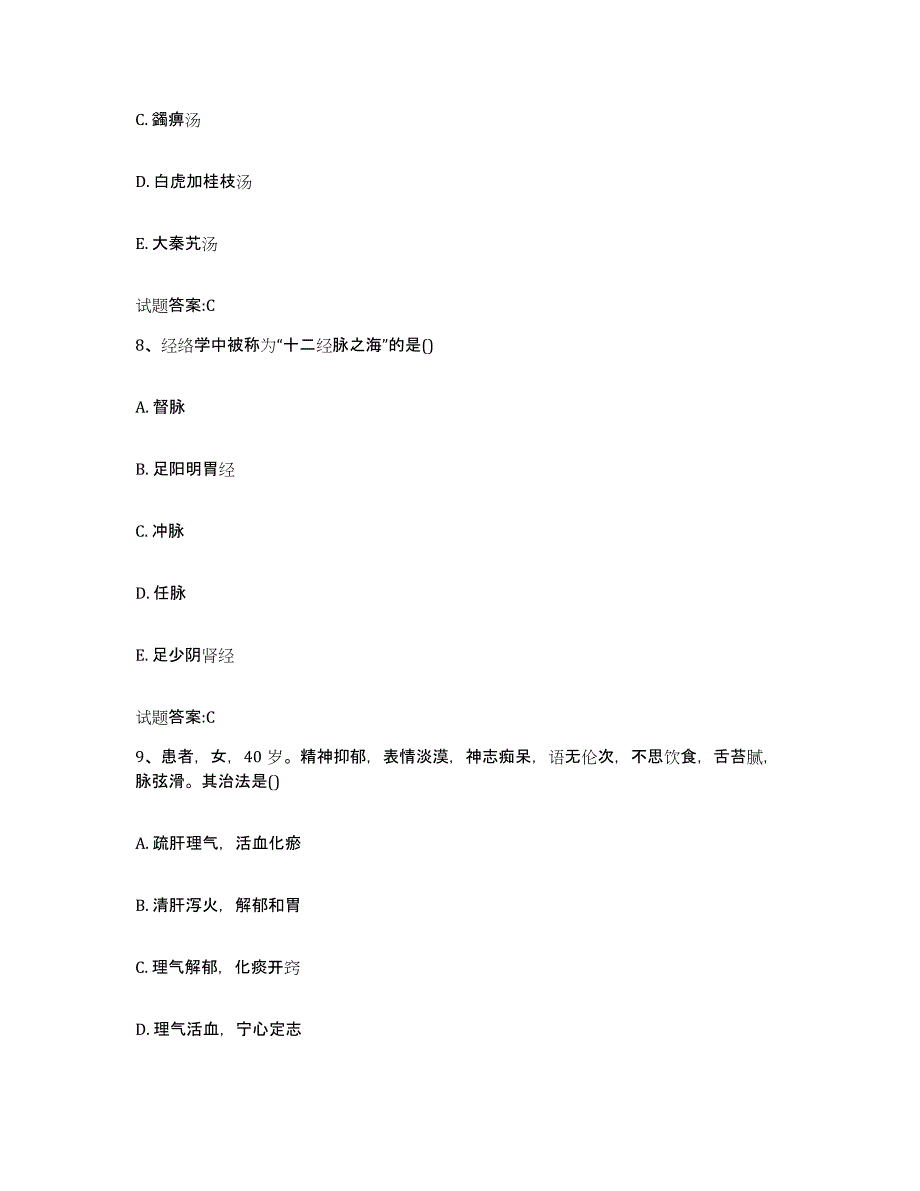 C. 蠲痹汤

D. 白虎加桂枝汤

E. 大秦艽汤

试题答案:C

8、经络学中被称为“十二经脉之海”的是()

A. 督脉

B. 足阳明胃经

C. 冲脉

D. 任脉

E. 足少阴肾经

试题答案:C

9、患者，女，40 岁。精神抑郁，表情淡漠，神志痴呆，语无伦次，不思饮食，舌苔腻，脉弦滑。其治法是()

A. 疏肝理气，活血化瘀

B. 清肝泻火，解郁和胃

C. 理气解郁，化痰开窍

D. 理气活血，宁心定志